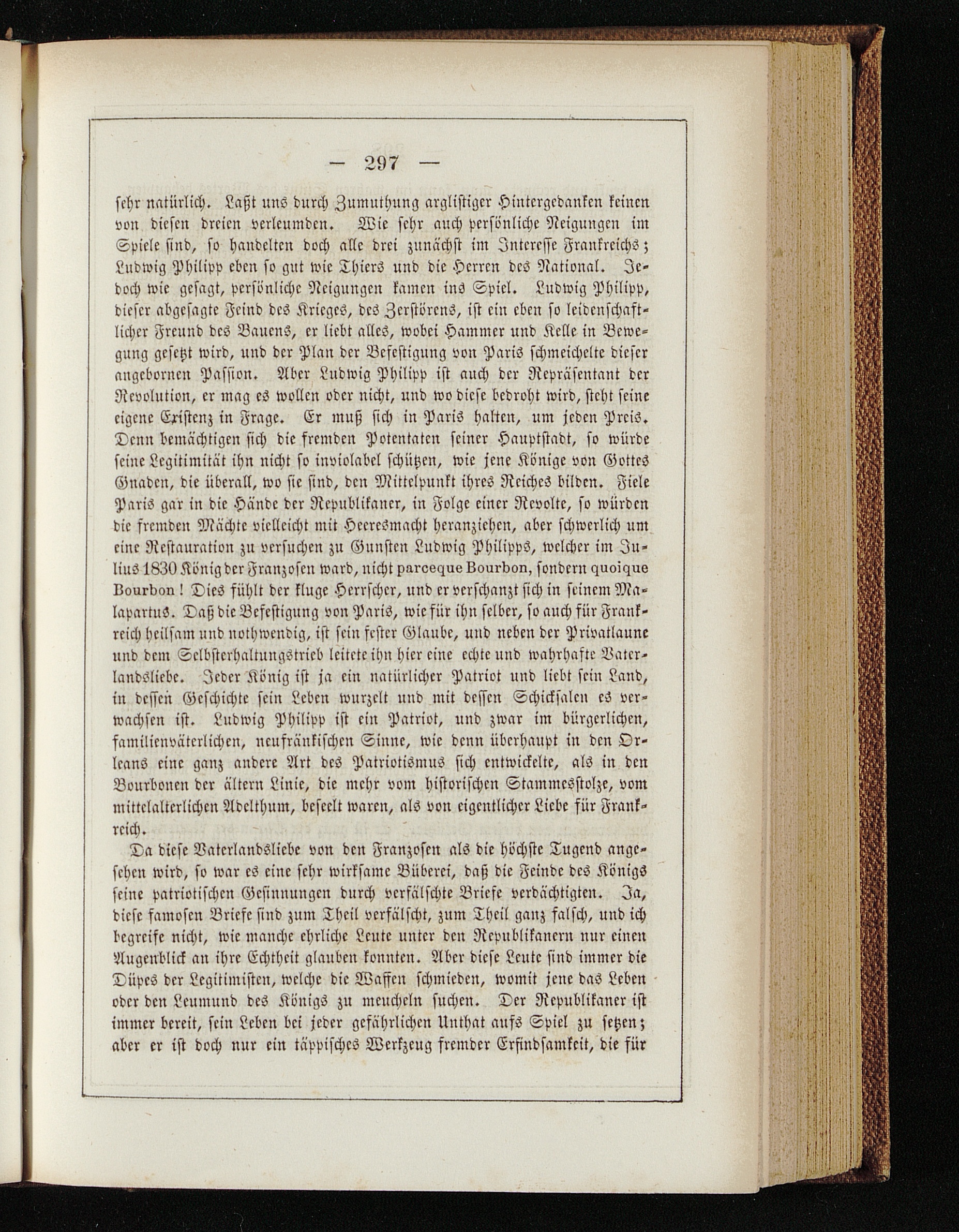 — 297 —

sehr natürlich. Laßt uns durch Zumuthung arglistiger Hintergedanken keinen von diesen dreien verleumden. Wie sehr auch persönliche Neigungen im Spiele sind, so handelten doch alle drei zunächst im Interesse Frankreichs; Ludwig Philipp eben so gut wie Thiers und die Herren des National. Jedoch wie gesagt, persönliche Neigungen kamen ins Spiel. Ludwig Philipp, dieser abgesagte Feind des Krieges, des Zerstörens, ist ein eben so leidenschaftlicher Freund des Bauens, er liebt alles, wobei Hammer und Kelle in Bewegung gesetzt wird, und der Plan der Befestigung von Paris schmeichelte dieser angebornen Passion. Aber Ludwig Philipp ist auch der Repräsentant der Revolution, er mag es wollen oder nicht, und wo diese bedroht wird, steht seine eigene Existenz in Frage. Er muß sich in Paris halten, um jeden Preis. Denn bemächtigen sich die fremden Potentaten seiner Hauptstadt, so würde seine Legitimität ihn nicht so inviolabel schützen, wie jene Könige von Gottes Gnaden, die überall, wo sie sind, den Mittelpunkt ihres Reiches bilden. Fiele Paris gar in die Hände der Republikaner, in Folge einer Revolte, so würden die fremden Mächte vielleicht mit Heeresmacht heranziehen, aber schwerlich um eine Restauration zu versuchen zu Gunsten Ludwig Philipps, welcher im Julius 1830 König der Franzosen ward, nicht parceque Bourbon, sondern quoique Bourbon! Dies fühlt der kluge Herrscher, und er verschanzt sich in seinem Malapartus. Daß die Befestigung von Paris, wie für ihn selber, so auch für Frankreich heilsam und nothwendig, ist sein fester Glaube, und neben der Privatlaune und dem Selbsterhaltungstrieb leitete ihn hier eine echte und wahrhafte Vaterlandsliebe. Jeder König ist ja ein natürlicher Patriot und liebt sein Land, in dessen Geschichte sein Leben wurzelt und mit dessen Schicksalen es verwachsen ist. Ludwig Philipp ist ein Patriot, und zwar im bürgerlichen, familienväterlichen, neufränkischen Sinne, wie denn überhaupt in den Orleans eine ganz andere Art des Patriotismus sich entwickelte, als in den Bourbonen der ältern Linie, die mehr vom historischen Stammesstolze, vom mittelalterlichen Adelthum, beseelt waren, als von eigentlicher Liebe für Frankreich.

Da diese Vaterlandsliebe von den Franzosen als die höchste Tugend angesehen wird, so war es eine sehr wirksame Büberei, daß die Feinde des Königs seine patriotischen Gesinnungen durch verfälschte Briefe verdächtigten. Ja, diese famosen Briefe sind zum Theil verfälscht, zum Theil ganz falsch, und ich begreife nicht, wie manche ehrliche Leute unter den Republikanern nur einen Augenblick an ihre Echtheit glauben konnten. Aber diese Leute sind immer die Düpes der Legitimisten, welche die Waffen schmieden, womit jene das Leben oder den Leumund des Königs zu meucheln suchen. Der Republikaner ist immer bereit, sein Leben bei jeder gefährlichen Unthat aufs Spiel zu setzen; aber er ist doch nur ein täppisches Werkzeug fremder Erfindsamkeit, die für